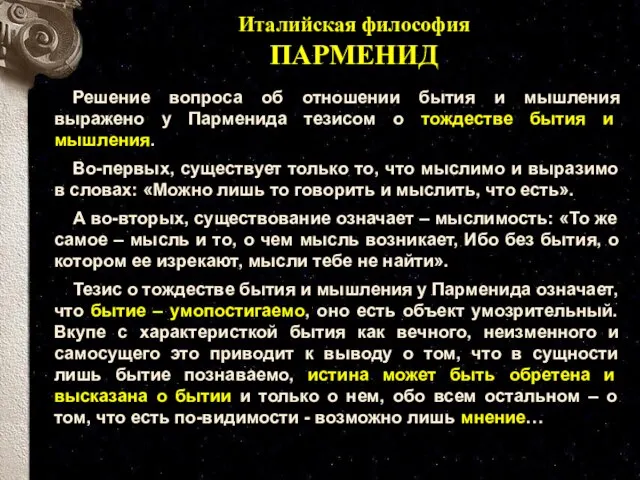 Италийская философия
ПАРМЕНИД

Решение вопроса об отношении бытия и мышления выражено у Парменида тезисом о тождестве бытия и мышления.

Во-первых, существует только то, что мыслимо и выразимо в словах: «Можно лишь то говорить и мыслить, что есть».

А во-вторых, существование означает – мыслимость: «То же самое – мысль и то, о чем мысль возникает, Ибо без бытия, о котором ее изрекают, мысли тебе не найти».

Тезис о тождестве бытия и мышления у Парменида означает, что бытие – умопостигаемо, оно есть объект умозрительный. Вкупе с характеристкой бытия как вечного, неизменного и самосущего это приводит к выводу о том, что в сущности лишь бытие познаваемо, истина может быть обретена и высказана о бытии и только о нем, обо всем остальном – о том, что есть по-видимости - возможно лишь мнение…